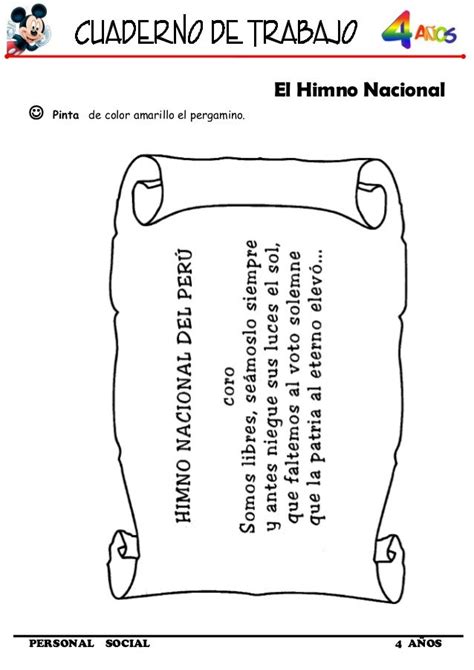 CUADERNO DE TRABAJO

4 AÑOS

El Himno Nacional

☺ Pinta de color amarillo el pergamino.

HIMNO NACIONAL DEL PERÚ

coro

Somos libres, seámoslo siempre
y antes niegue sus luces el sol,
que faltemos al voto solemne
que la patria al eterno elevó...

PERSONAL SOCIAL 4 AÑOS